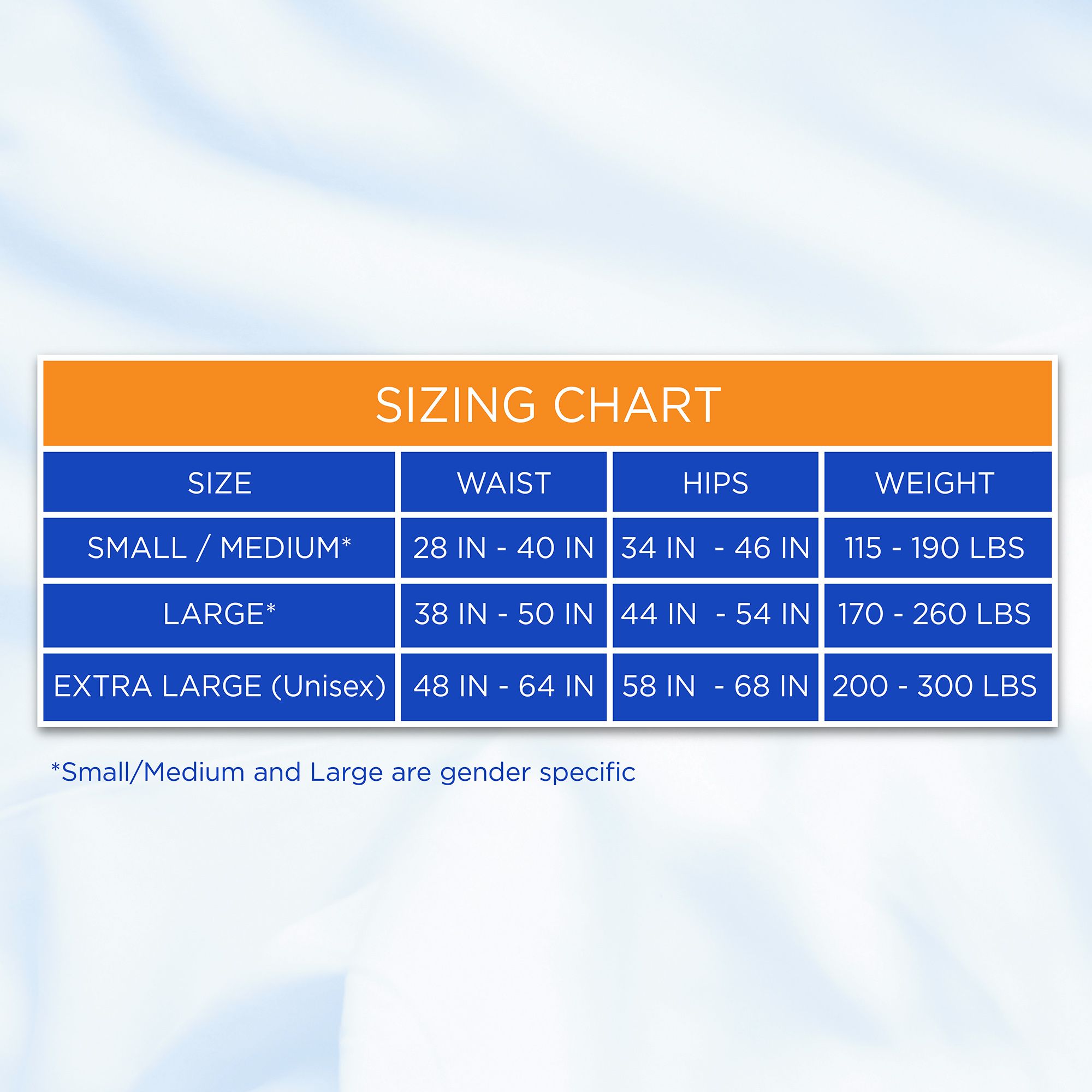 SIZING CHART

| SIZE | WAIST | HIPS | WEIGHT |
|---|---|---|---|
| SMALL / MEDIUM* | 28 IN - 40 IN | 34 IN - 46 IN | 115 - 190 LBS |
| LARGE* | 38 IN - 50 IN | 44 IN - 54 IN | 170 - 260 LBS |
| EXTRA LARGE (Unisex) | 48 IN - 64 IN | 58 IN - 68 IN | 200 - 300 LBS |

*Small/Medium and Large are gender specific